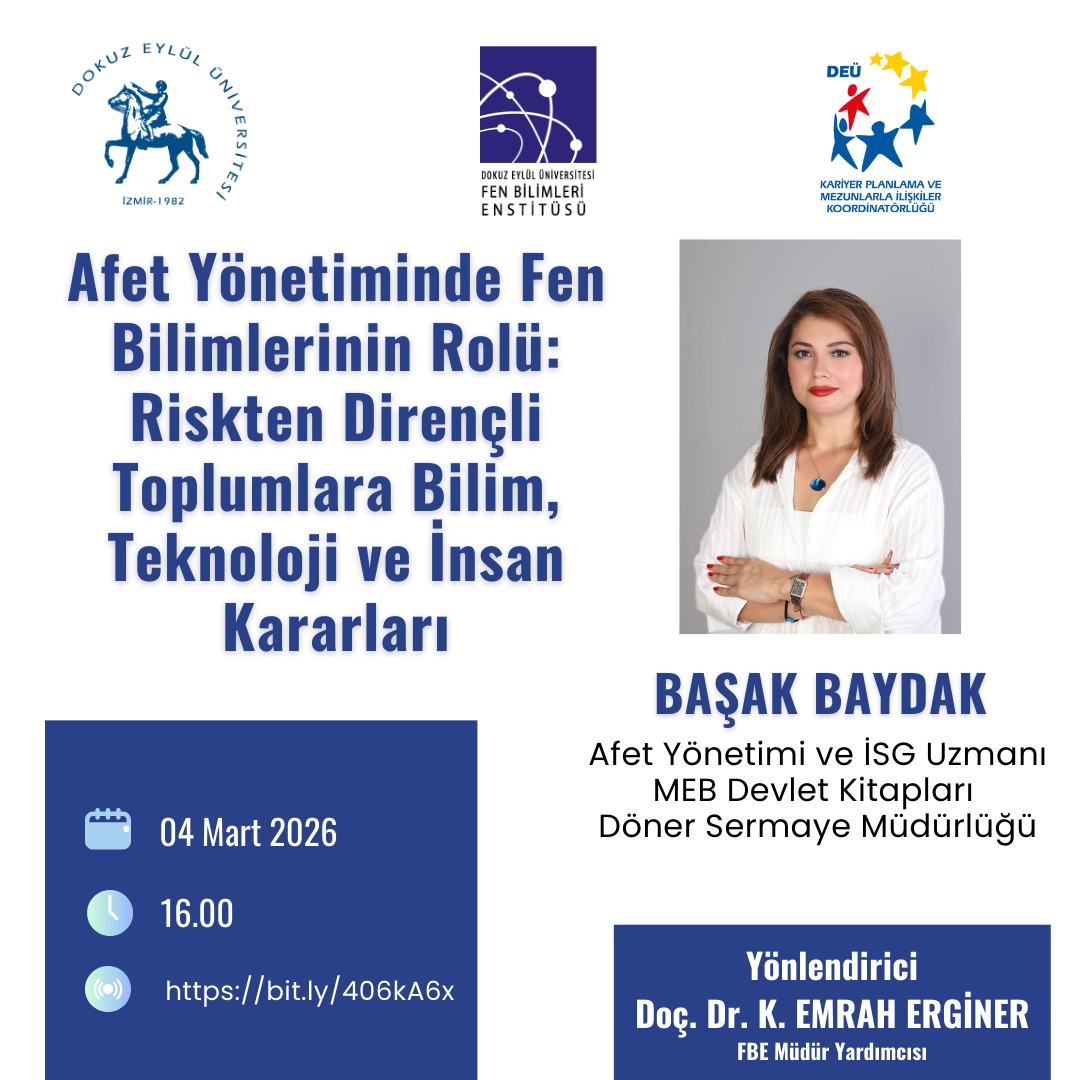 DOKUZ EYLÜL ÜNİVERSİTESİ
İZMİR-1982

DOKUZ EYLÜL ÜNİVERSİTESİ
FEN BİLİMLERİ
ENSTİTÜSÜ

DEÜ
KARİYER PLANLAMA VE MEZUNLARLA İLİŞKİLER KOORDİNATÖRLÜĞÜ

Afet Yönetiminde Fen Bilimlerinin Rolü: Riskten Dirençli Toplumlara Bilim, Teknoloji ve İnsan Kararları

BAŞAK BAYDAK
Afet Yönetimi ve İSG Uzmanı
MEB Devlet Kitapları
Döner Sermaye Müdürlüğü

04 Mart 2026

16.00

https://bit.ly/406kA6x

Yönlendirici
Doç. Dr. K. EMRAH ERGİNER
FBE Müdür Yardımcısı